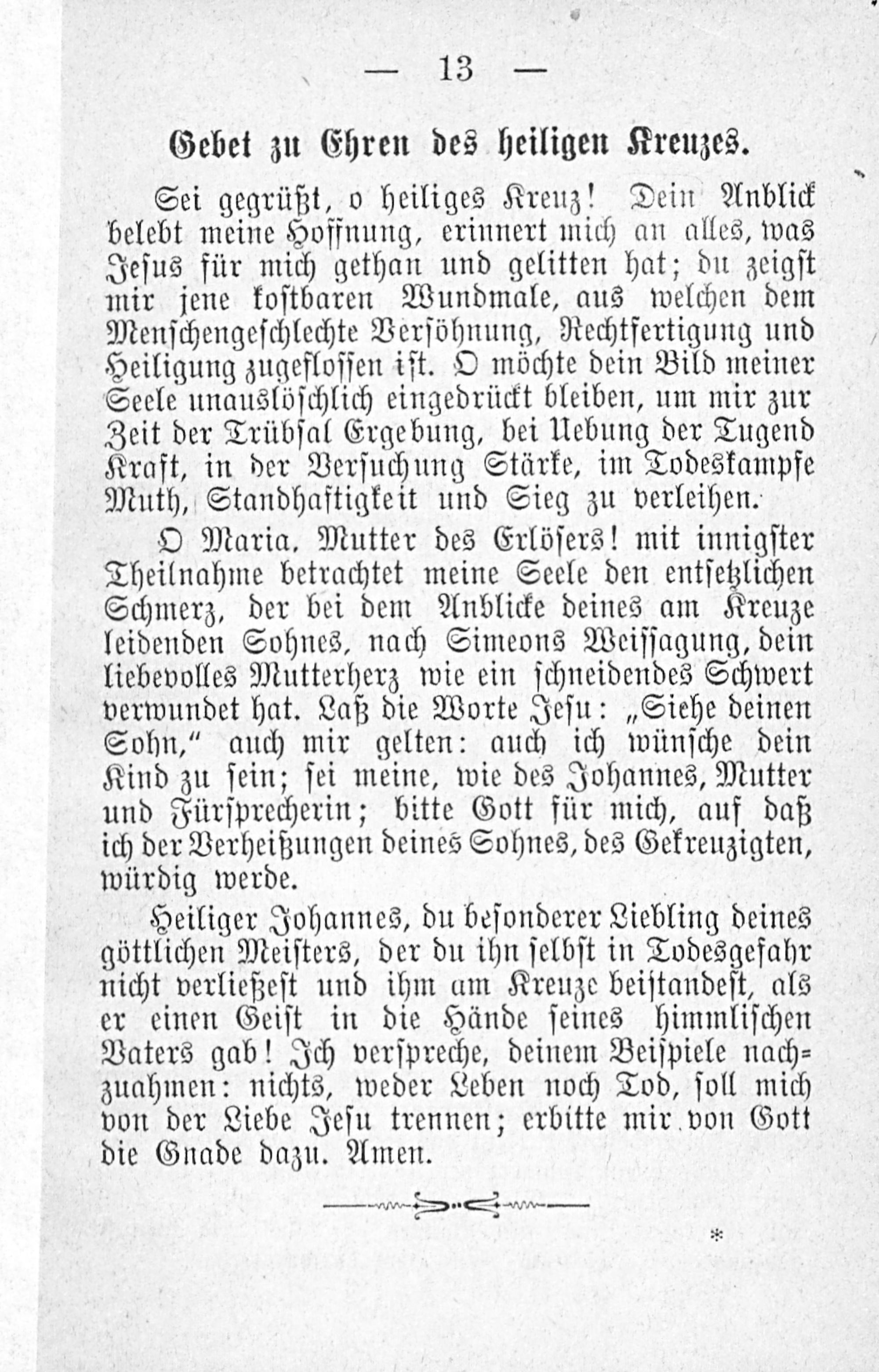 — 13 —

Gebet zu Ehren des heiligen Kreuzes.

Sei gegrüßt, o heiliges Kreuz! Dein Anblick belebt meine Hoffnung, erinnert mich an alles, was Jesus für mich gethan und gelitten hat; du zeigst mir jene kostbaren Wundmale, aus welchen dem Menschengeschlechte Versöhnung, Rechtfertigung und Heiligung zugeflossen ist. O möchte dein Bild meiner Seele unauslöschlich eingedrückt bleiben, um mir zur Zeit der Trübsal Ergebung, bei Uebung der Tugend Kraft, in der Versuchung Stärke, im Todeskampfe Muth, Standhaftigkeit und Sieg zu verleihen.

O Maria, Mutter des Erlösers! mit innigster Theilnahme betrachtet meine Seele den entsetzlichen Schmerz, der bei dem Anblicke deines am Kreuze leidenden Sohnes, nach Simeons Weissagung, dein liebevolles Mutterherz wie ein schneidendes Schwert verwundet hat. Laß die Worte Jesu: „Siehe deinen Sohn," auch mir gelten: auch ich wünsche dein Kind zu sein; sei meine, wie des Johannes, Mutter und Fürsprecherin; bitte Gott für mich, auf daß ich der Verheißungen deines Sohnes, des Gekreuzigten, würdig werde.

Heiliger Johannes, du besonderer Liebling deines göttlichen Meisters, der du ihn selbst in Todesgefahr nicht verließest und ihm am Kreuze beistandest, als er einen Geist in die Hände seines himmlischen Vaters gab! Ich verspreche, deinem Beispiele nachzuahmen: nichts, weder Leben noch Tod, soll mich von der Liebe Jesu trennen; erbitte mir von Gott die Gnade dazu. Amen.

*